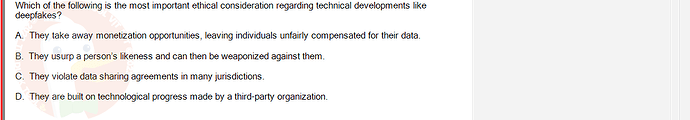 Which of the following is the most important ethical consideration regarding technical developments like deepfakes?

A. They take away monetization opportunities, leaving individuals unfairly compensated for their data.

B. They usurp a person's likeness and can then be weaponized against them.

C. They violate data sharing agreements in many jurisdictions.

D. They are built on technological progress made by a third-party organization.